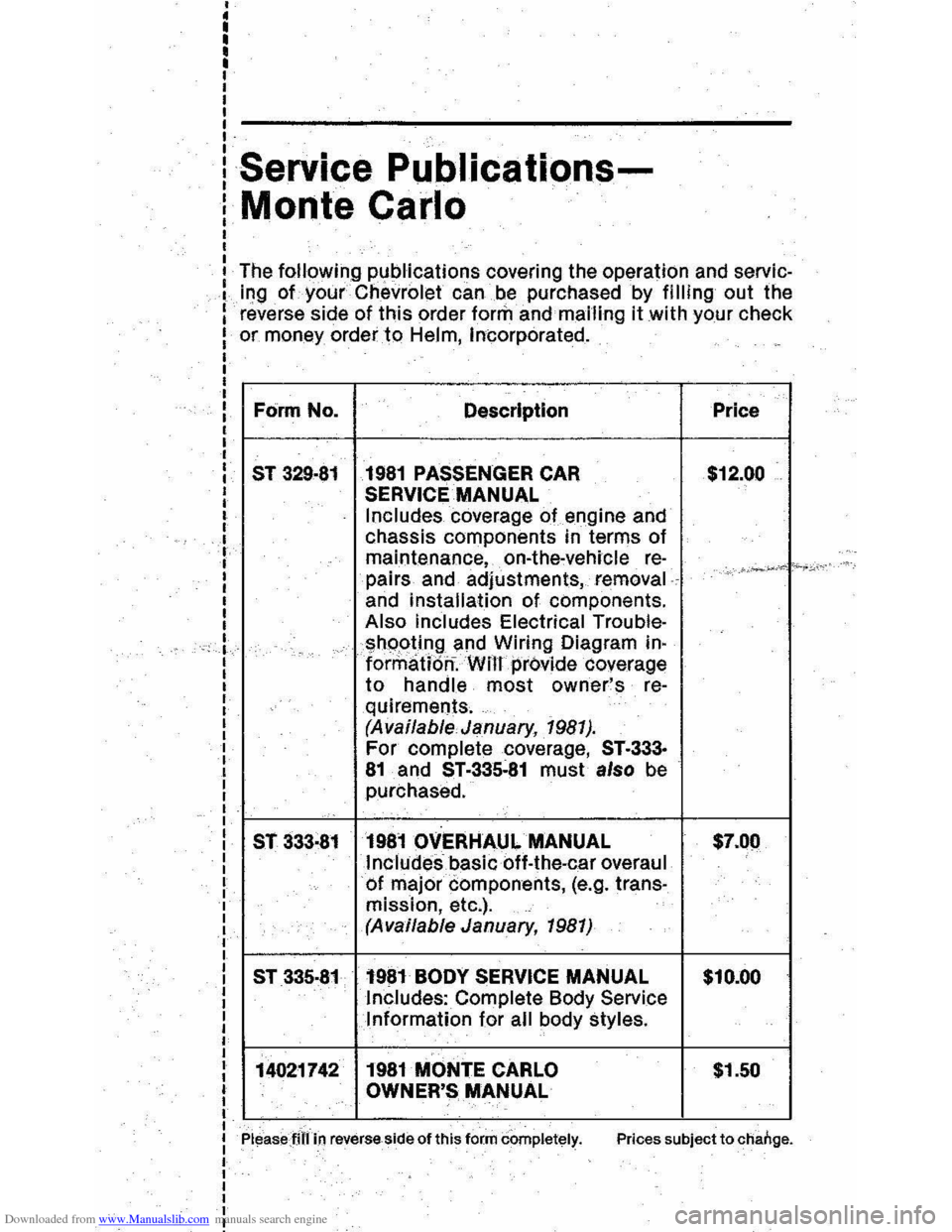 Service Publications— Monte Carlo

The following publications covering the operation and servicing of your Chevrolet can be purchased by filling out the reverse side of this order form and mailing it with your check or money order to Helm, Incorporated.

| Form No. | Description | Price |
|---|---|---|
| ST 329-81 | 1981 PASSENGER CAR SERVICE MANUAL Includes coverage of engine and chassis components in terms of maintenance, on-the-vehicle repairs and adjustments, removal and installation of components. Also includes Electrical Troubleshooting and Wiring Diagram information. Will provide coverage to handle most owner's requirements. (Available January, 1981). For complete coverage, ST-333-81 and ST-335-81 must also be purchased. | $12.00 |
| ST 333-81 | 1981 OVERHAUL MANUAL Includes basic off-the-car overaul of major components, (e.g. transmission, etc.). (Available January, 1981) | $7.00 |
| ST 335-81 | 1981 BODY SERVICE MANUAL Includes: Complete Body Service Information for all body styles. | $10.00 |
| 14021742 | 1981 MONTE CARLO OWNER'S MANUAL | $1.50 |

Please fill in reverse side of this form completely. Prices subject to change.

Downloaded from www.Manualslib.com manuals search engine

carmanualsonline.info